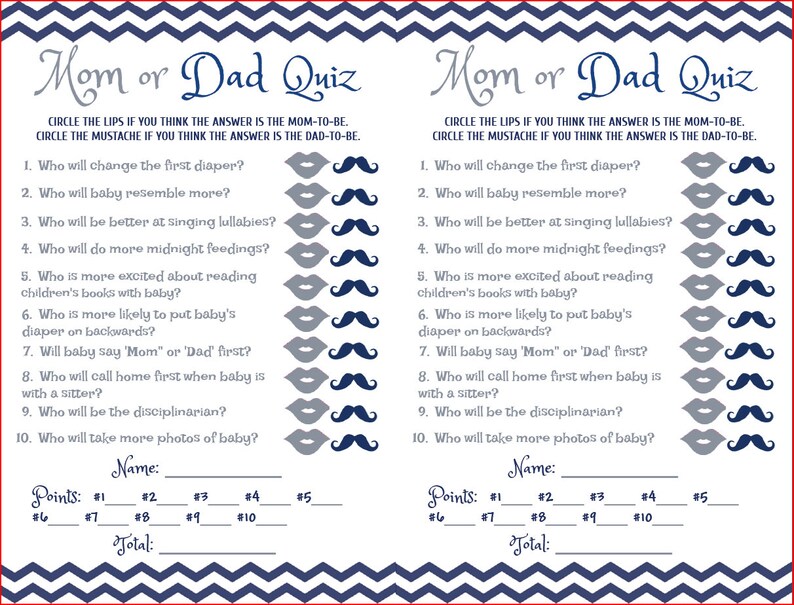 Mom or Dad Quiz

CIRCLE THE LIPS IF YOU THINK THE ANSWER IS THE MOM-TO-BE.
CIRCLE THE MUSTACHE IF YOU THINK THE ANSWER IS THE DAD-TO-BE.

1. Who will change the first diaper?
2. Who will baby resemble more?
3. Who will be better at singing lullabies?
4. Who will do more midnight feedings?
5. Who is more excited about reading children's books with baby?
6. Who is more likely to put baby's diaper on backwards?
7. Will baby say 'Mom" or 'Dad' first?
8. Who will call home first when baby is with a sitter?
9. Who will be the disciplinarian?
10. Who will take more photos of baby?

Name: ____________

Points: #1____ #2____ #3____ #4____ #5____
#6____ #7____ #8____ #9____ #10____

Total: ____________

Mom or Dad Quiz

CIRCLE THE LIPS IF YOU THINK THE ANSWER IS THE MOM-TO-BE.
CIRCLE THE MUSTACHE IF YOU THINK THE ANSWER IS THE DAD-TO-BE.

1. Who will change the first diaper?
2. Who will baby resemble more?
3. Who will be better at singing lullabies?
4. Who will do more midnight feedings?
5. Who is more excited about reading children's books with baby?
6. Who is more likely to put baby's diaper on backwards?
7. Will baby say 'Mom" or 'Dad' first?
8. Who will call home first when baby is with a sitter?
9. Who will be the disciplinarian?
10. Who will take more photos of baby?

Name: ____________

Points: #1____ #2____ #3____ #4____ #5____
#6____ #7____ #8____ #9____ #10____

Total: ____________